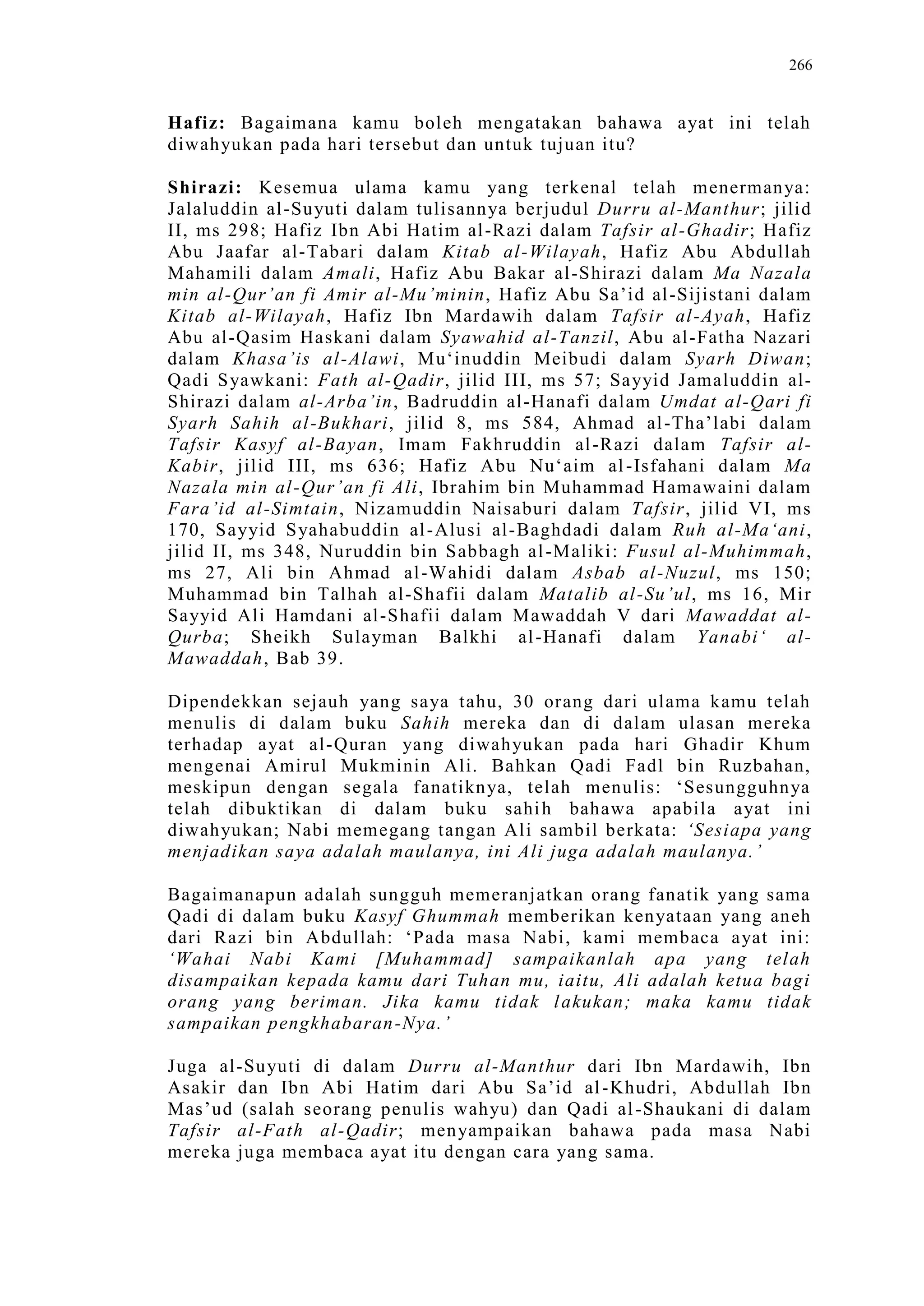 266

Hafiz: Bagaimana kamu boleh mengatakan bahawa ayat ini telah diwahyukan pada hari tersebut dan untuk tujuan itu?

Shirazi: Kesemua ulama kamu yang terkenal telah menermanya: Jalaluddin al-Suyuti dalam tulisannya berjudul Durru al-Manthur; jilid II, ms 298; Hafiz Ibn Abi Hatim al-Razi dalam Tafsir al-Ghadir; Hafiz Abu Jaafar al-Tabari dalam Kitab al-Wilayah, Hafiz Abu Abdullah Mahamili dalam Amali, Hafiz Abu Bakar al-Shirazi dalam Ma Nazala min al-Qur'an fi Amir al-Mu'minin, Hafiz Abu Sa'id al-Sijistani dalam Kitab al-Wilayah, Hafiz Ibn Mardawih dalam Tafsir al-Ayah, Hafiz Abu al-Qasim Haskani dalam Syawahid al-Tanzil, Abu al-Fatha Nazari dalam Khasa'is al-Alawi, Mu'inuddin Meibudi dalam Syarh Diwan; Qadi Syawkani: Fath al-Qadir, jilid III, ms 57; Sayyid Jamaluddin al-Shirazi dalam al-Arba'in, Badruddin al-Hanafi dalam Umdat al-Qari fi Syarh Sahih al-Bukhari, jilid 8, ms 584, Ahmad al-Tha'labi dalam Tafsir Kasyf al-Bayan, Imam Fakhruddin al-Razi dalam Tafsir al-Kabir, jilid III, ms 636; Hafiz Abu Nu'aim al-Isfahani dalam Ma Nazala min al-Qur'an fi Ali, Ibrahim bin Muhammad Hamawaini dalam Fara'id al-Simtain, Nizamuddin Naisaburi dalam Tafsir, jilid VI, ms 170, Sayyid Syahabuddin al-Alusi al-Baghdadi dalam Ruh al-Ma'ani, jilid II, ms 348, Nuruddin bin Sabbagh al-Maliki: Fusul al-Muhimmah, ms 27, Ali bin Ahmad al-Wahidi dalam Asbab al-Nuzul, ms 150; Muhammad bin Talhah al-Shafii dalam Matalib al-Su'ul, ms 16, Mir Sayyid Ali Hamdani al-Shafii dalam Mawaddah V dari Mawaddat al-Qurba; Sheikh Sulayman Balkhi al-Hanafi dalam Yanabi' al-Mawaddah, Bab 39.

Dipendekkan sejauh yang saya tahu, 30 orang dari ulama kamu telah menulis di dalam buku Sahih mereka dan di dalam ulasan mereka terhadap ayat al-Quran yang diwahyukan pada hari Ghadir Khum mengenai Amirul Mukminin Ali. Bahkan Qadi Fadl bin Ruzbahan, meskipun dengan segala fanatiknya, telah menulis: 'Sesungguhnya telah dibuktikan di dalam buku sahih bahawa apabila ayat ini diwahyukan; Nabi memegang tangan Ali sambil berkata: 'Sesiapa yang menjadikan saya adalah maulanya, ini Ali juga adalah maulanya.'

Bagaimanapun adalah sungguh memeranjatkan orang fanatik yang sama Qadi di dalam buku Kasyf Ghummah memberikan kenyataan yang aneh dari Razi bin Abdullah: 'Pada masa Nabi, kami membaca ayat ini: 'Wahai Nabi Kami [Muhammad] sampaikanlah apa yang telah disampaikan kepada kamu dari Tuhan mu, iaitu, Ali adalah ketua bagi orang yang beriman. Jika kamu tidak lakukan; maka kamu tidak sampaikan pengkhabaran-Nya.'

Juga al-Suyuti di dalam Durru al-Manthur dari Ibn Mardawih, Ibn Asakir dan Ibn Abi Hatim dari Abu Sa'id al-Khudri, Abdullah Ibn Mas'ud (salah seorang penulis wahyu) dan Qadi al-Shaukani di dalam Tafsir al-Fath al-Qadir; menyampaikan bahawa pada masa Nabi mereka juga membaca ayat itu dengan cara yang sama.